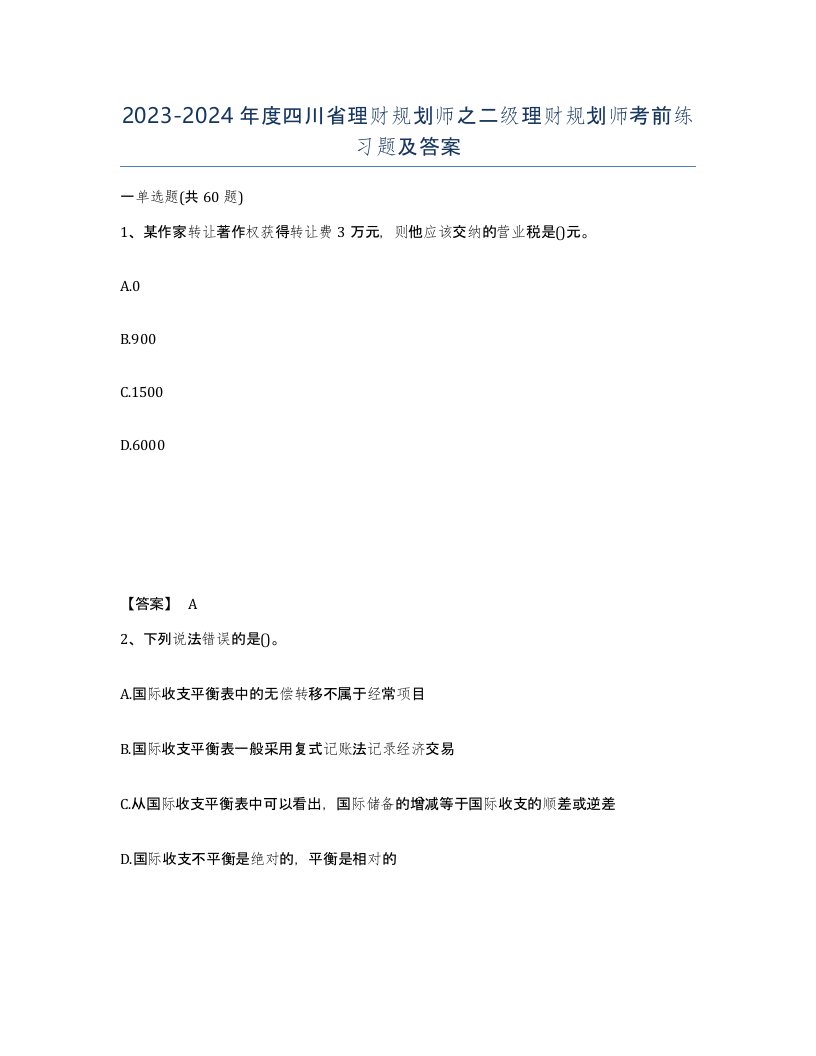 2023-2024年度四川省理财规划师之二级理财规划师考前练习题及答案

一单选题(共60题)

1、某作家转让著作权获得转让费3万元，则他应该交纳的营业税是()元。

A.0

B.900

C.1500

D.6000

【答案】 A

2、下列说法错误的是()。

A.国际收支平衡表中的无偿转移不属于经常项目

B.国际收支平衡表一般采用复式记账法记录经济交易

C.从国际收支平衡表中可以看出，国际储备的增减等于国际收支的顺差或逆差

D.国际收支不平衡是绝对的，平衡是相对的